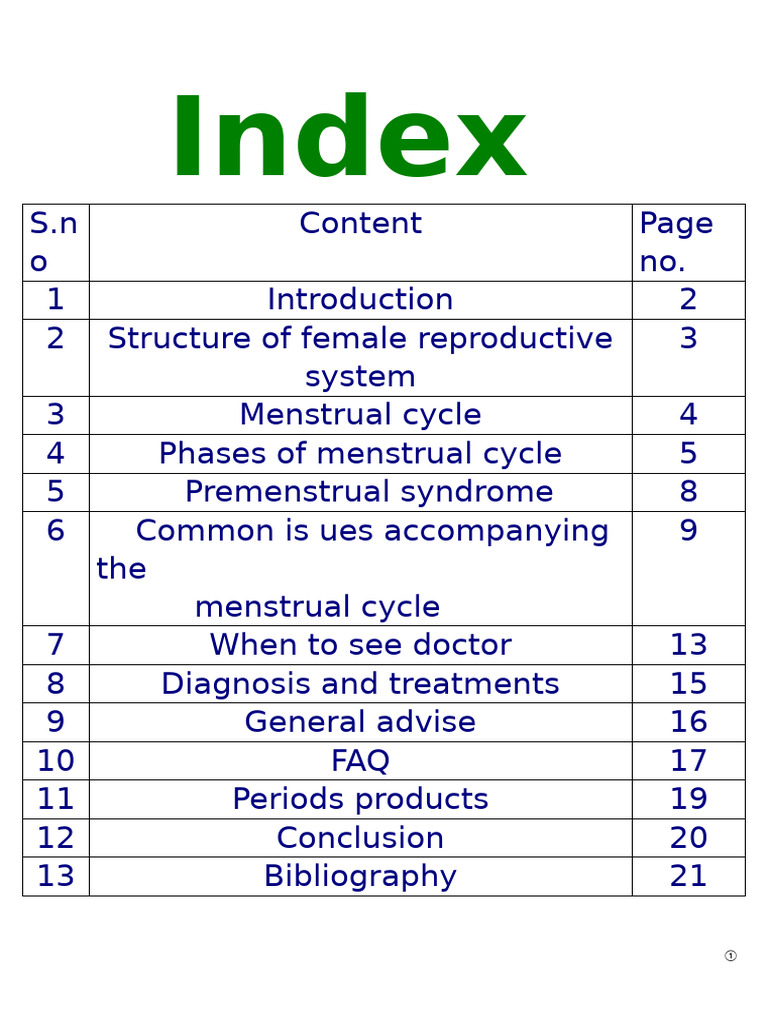 Index

| S.no | Content | Page no. |
|---|---|---|
| 1 | Introduction | 2 |
| 2 | Structure of female reproductive system | 3 |
| 3 | Menstrual cycle | 4 |
| 4 | Phases of menstrual cycle | 5 |
| 5 | Premenstrual syndrome | 8 |
| 6 | Common is ues accompanying the menstrual cycle | 9 |
| 7 | When to see doctor | 13 |
| 8 | Diagnosis and treatments | 15 |
| 9 | General advise | 16 |
| 10 | FAQ | 17 |
| 11 | Periods products | 19 |
| 12 | Conclusion | 20 |
| 13 | Bibliography | 21 |

①